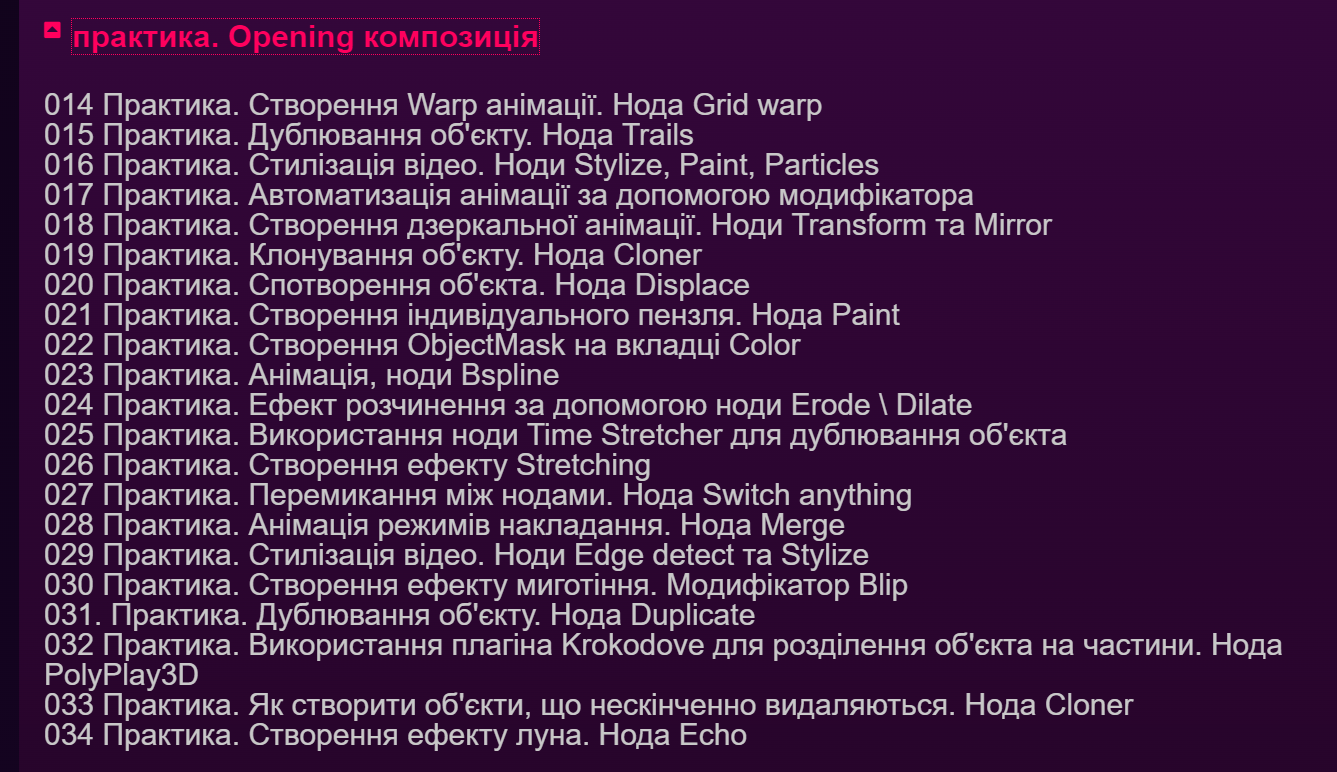 практика. Opening композиція

014 Практика. Створення Warp анімації. Нода Grid warp
015 Практика. Дублювання об'єкту. Нода Trails
016 Практика. Стилізація відео. Ноди Stylize, Paint, Particles
017 Практика. Автоматизація анімації за допомогою модифікатора
018 Практика. Створення дзеркальної анімації. Ноди Transform та Mirror
019 Практика. Клонування об'єкту. Нода Cloner
020 Практика. Спотворення об'єкта. Нода Displace
021 Практика. Створення індивідуального пензля. Нода Paint
022 Практика. Створення ObjectMask на вкладці Color
023 Практика. Анімація, ноди Bspline
024 Практика. Ефект розчинення за допомогою ноди Erode \ Dilate
025 Практика. Використання ноди Time Stretcher для дублювання об'єкта
026 Практика. Створення ефекту Stretching
027 Практика. Перемикання між нодами. Нода Switch anything
028 Практика. Анімація режимів накладання. Нода Merge
029 Практика. Стилізація відео. Ноди Edge detect та Stylize
030 Практика. Створення ефекту миготіння. Модифікатор Blip
031. Практика. Дублювання об'єкту. Нода Duplicate
032 Практика. Використання плагіна Krokodove для розділення об'єкта на частини. Нода PolyPlay3D
033 Практика. Як створити об'єкти, що нескінченно видаляються. Нода Cloner
034 Практика. Створення ефекту луна. Нода Echo